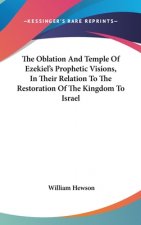 ~KESSINGER'S RARE REPRINTS~

The Oblation And Temple Of Ezekiel's Prophetic Visions, In Their Relation To The Restoration Of The Kingdom To Israel

William Hewson